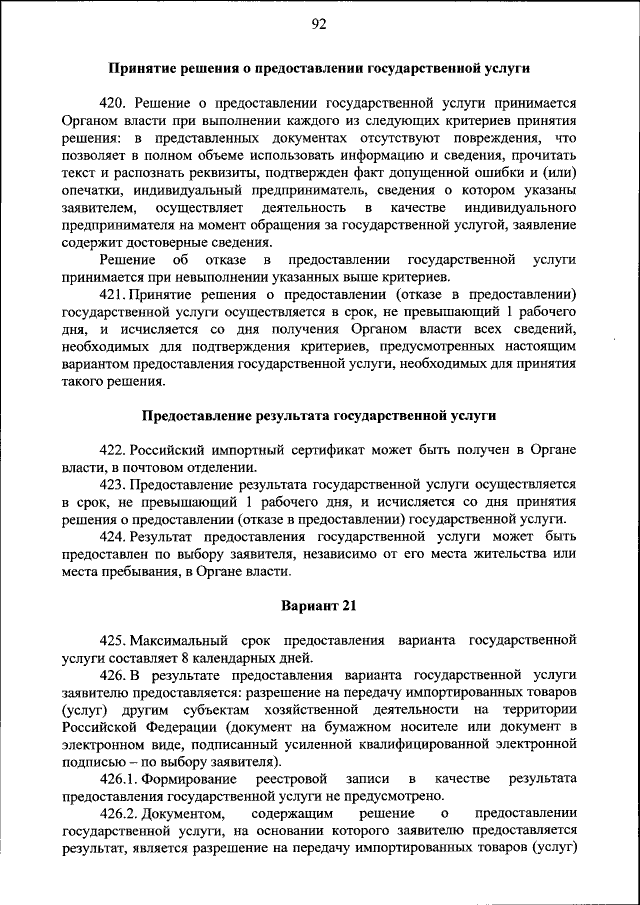 92

Принятие решения о предоставлении государственной услуги

420. Решение о предоставлении государственной услуги принимается Органом власти при выполнении каждого из следующих критериев принятия решения: в представленных документах отсутствуют повреждения, что позволяет в полном объеме использовать информацию и сведения, прочитать текст и распознать реквизиты, подтвержден факт допущенной ошибки и (или) опечатки, индивидуальный предприниматель, сведения о котором указаны заявителем, осуществляет деятельность в качестве индивидуального предпринимателя на момент обращения за государственной услугой, заявление содержит достоверные сведения.

Решение об отказе в предоставлении государственной услуги принимается при невыполнении указанных выше критериев.

421. Принятие решения о предоставлении (отказе в предоставлении) государственной услуги осуществляется в срок, не превышающий 1 рабочего дня, и исчисляется со дня получения Органом власти всех сведений, необходимых для подтверждения критериев, предусмотренных настоящим вариантом предоставления государственной услуги, необходимых для принятия такого решения.

Предоставление результата государственной услуги

422. Российский импортный сертификат может быть получен в Органе власти, в почтовом отделении.

423. Предоставление результата государственной услуги осуществляется в срок, не превышающий 1 рабочего дня, и исчисляется со дня принятия решения о предоставлении (отказе в предоставлении) государственной услуги.

424. Результат предоставления государственной услуги может быть предоставлен по выбору заявителя, независимо от его места жительства или места пребывания, в Органе власти.

Вариант 21

425. Максимальный срок предоставления варианта государственной услуги составляет 8 календарных дней.

426. В результате предоставления варианта государственной услуги заявителю предоставляется: разрешение на передачу импортированных товаров (услуг) другим субъектам хозяйственной деятельности на территории Российской Федерации (документ на бумажном носителе или документ в электронном виде, подписанный усиленной квалифицированной электронной подписью – по выбору заявителя).

426.1. Формирование реестровой записи в качестве результата предоставления государственной услуги не предусмотрено.

426.2. Документом, содержащим решение о предоставлении государственной услуги, на основании которого заявителю предоставляется результат, является разрешение на передачу импортированных товаров (услуг)